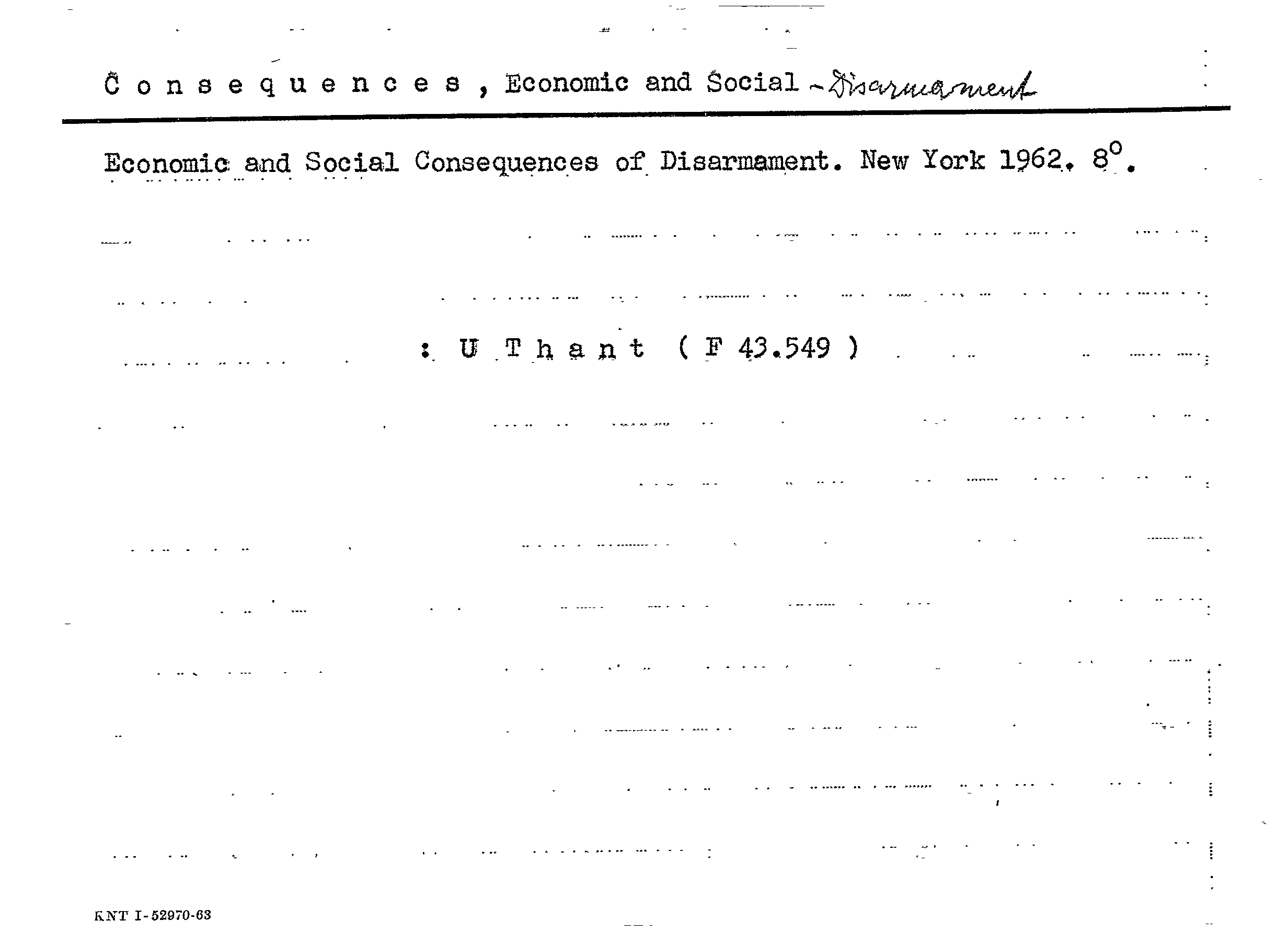 Consequences, Economic and Social - Disarmament

Economic and Social Consequences of Disarmament. New York 1962. 8°.

: U Thant ( F 43.549 )

KNT I-52970-63